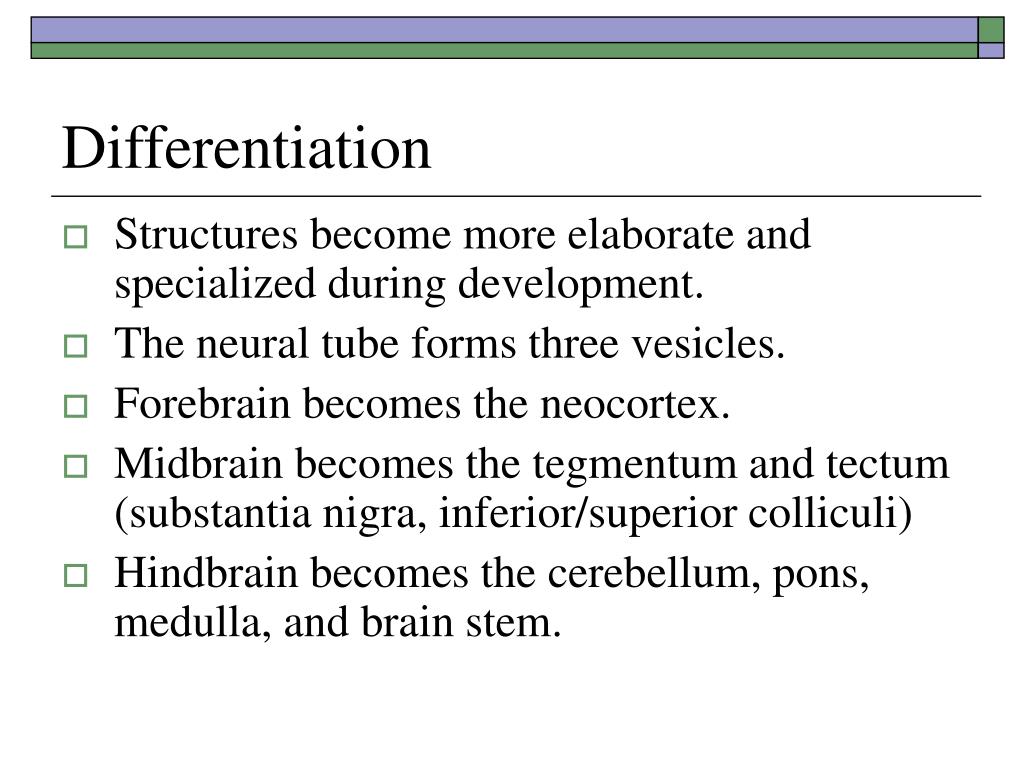 Differentiation

Structures become more elaborate and specialized during development.

The neural tube forms three vesicles.

Forebrain becomes the neocortex.

Midbrain becomes the tegmentum and tectum (substantia nigra, inferior/superior colliculi)

Hindbrain becomes the cerebellum, pons, medulla, and brain stem.